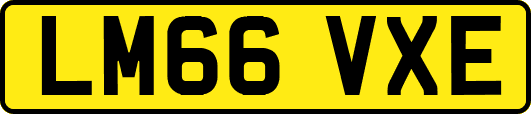 LM66 VXE